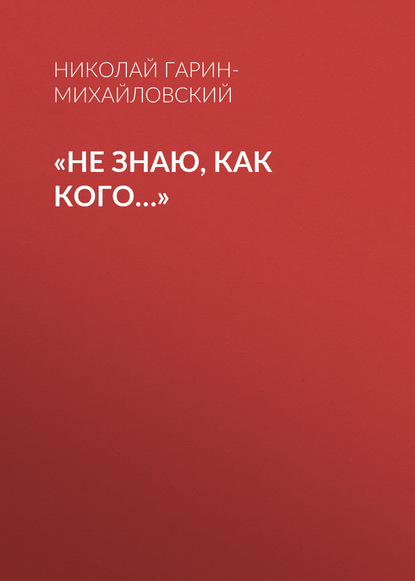 НИКОЛАЙ ГАРИН-МИХАЙЛОВСКИЙ

«НЕ ЗНАЮ, КАК КОГО…»